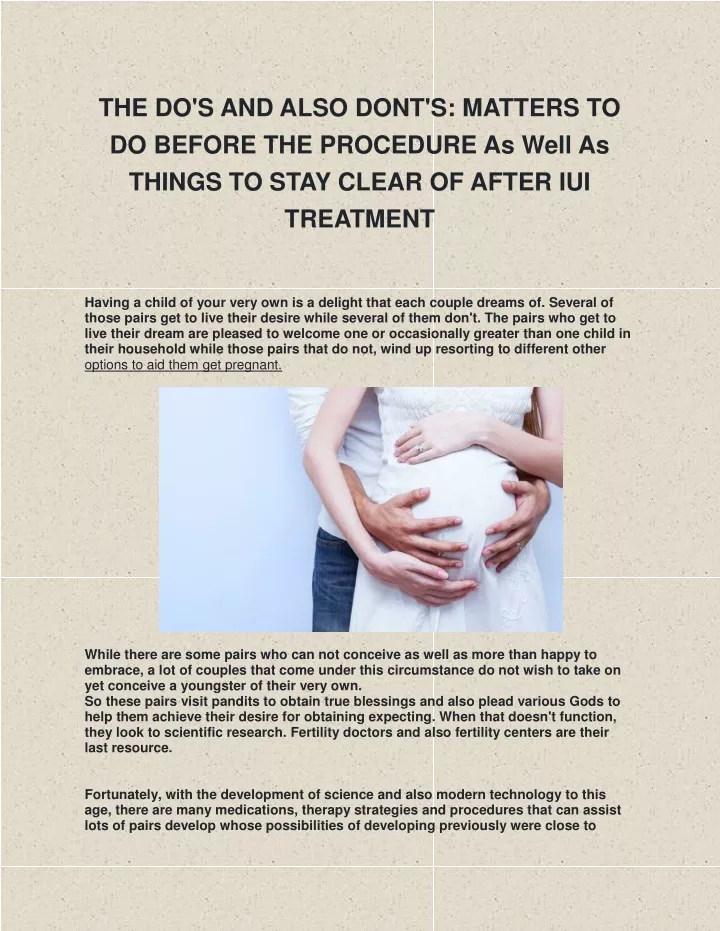 THE DO'S AND ALSO DONT'S: MATTERS TO DO BEFORE THE PROCEDURE As Well As THINGS TO STAY CLEAR OF AFTER IUI TREATMENT

Having a child of your very own is a delight that each couple dreams of. Several of those pairs get to live their desire while several of them don't. The pairs who get to live their dream are pleased to welcome one or occasionally greater than one child in their household while those pairs that do not, wind up resorting to different other options to aid them get pregnant.

While there are some pairs who can not conceive as well as more than happy to embrace, a lot of couples that come under this circumstance do not wish to take on yet conceive a youngster of their very own.
So these pairs visit pandits to obtain true blessings and also plead various Gods to help them achieve their desire for obtaining expecting. When that doesn't function, they look to scientific research. Fertility doctors and also fertility centers are their last resource.

Fortunately, with the development of science and also modern technology to this age, there are many medications, therapy strategies and procedures that can assist lots of pairs develop whose possibilities of developing previously were close to